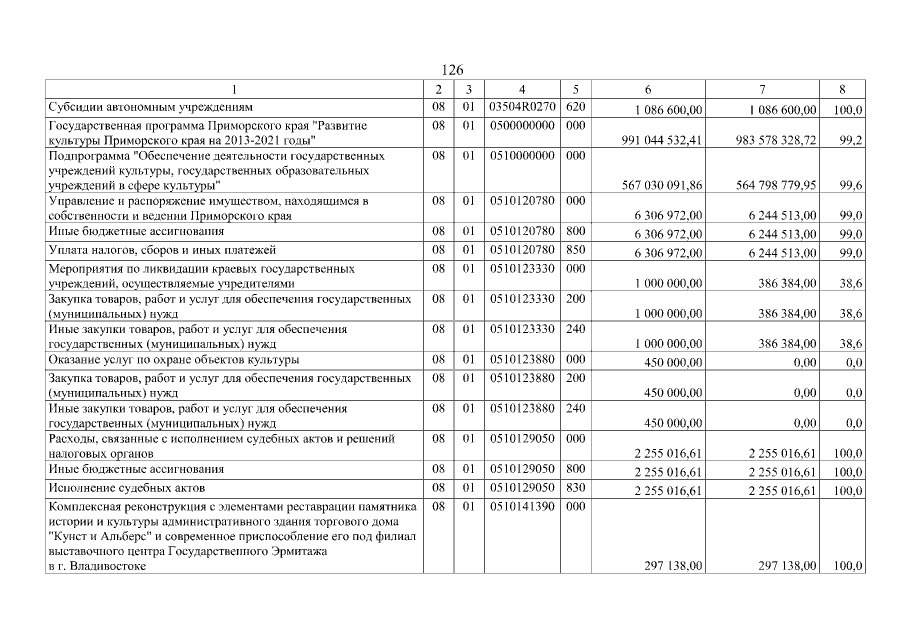 126

| 1 | 2 | 3 | 4 | 5 | 6 | 7 | 8 |
|---|---|---|---|---|---|---|---|
| Субсидии автономным учреждениям | 08 | 01 | 03504R0270 | 620 | 1 086 600,00 | 1 086 600,00 | 100,0 |
| Государственная программа Приморского края "Развитие культуры Приморского края на 2013-2021 годы" | 08 | 01 | 0500000000 | 000 | 991 044 532,41 | 983 578 328,72 | 99,2 |
| Подпрограмма "Обеспечение деятельности государственных учреждений культуры, государственных образовательных учреждений в сфере культуры" | 08 | 01 | 0510000000 | 000 | 567 030 091,86 | 564 798 779,95 | 99,6 |
| Управление и распоряжение имуществом, находящимся в собственности и ведении Приморского края | 08 | 01 | 0510120780 | 000 | 6 306 972,00 | 6 244 513,00 | 99,0 |
| Иные бюджетные ассигнования | 08 | 01 | 0510120780 | 800 | 6 306 972,00 | 6 244 513,00 | 99,0 |
| Уплата налогов, сборов и иных платежей | 08 | 01 | 0510120780 | 850 | 6 306 972,00 | 6 244 513,00 | 99,0 |
| Мероприятия по ликвидации краевых государственных учреждений, осуществляемые учредителями | 08 | 01 | 0510123330 | 000 | 1 000 000,00 | 386 384,00 | 38,6 |
| Закупка товаров, работ и услуг для обеспечения государственных (муниципальных) нужд | 08 | 01 | 0510123330 | 200 | 1 000 000,00 | 386 384,00 | 38,6 |
| Иные закупки товаров, работ и услуг для обеспечения государственных (муниципальных) нужд | 08 | 01 | 0510123330 | 240 | 1 000 000,00 | 386 384,00 | 38,6 |
| Оказание услуг по охране объектов культуры | 08 | 01 | 0510123880 | 000 | 450 000,00 | 0,00 | 0,0 |
| Закупка товаров, работ и услуг для обеспечения государственных (муниципальных) нужд | 08 | 01 | 0510123880 | 200 | 450 000,00 | 0,00 | 0,0 |
| Иные закупки товаров, работ и услуг для обеспечения государственных (муниципальных) нужд | 08 | 01 | 0510123880 | 240 | 450 000,00 | 0,00 | 0,0 |
| Расходы, связанные с исполнением судебных актов и решений налоговых органов | 08 | 01 | 0510129050 | 000 | 2 255 016,61 | 2 255 016,61 | 100,0 |
| Иные бюджетные ассигнования | 08 | 01 | 0510129050 | 800 | 2 255 016,61 | 2 255 016,61 | 100,0 |
| Исполнение судебных актов | 08 | 01 | 0510129050 | 830 | 2 255 016,61 | 2 255 016,61 | 100,0 |
| Комплексная реконструкция с элементами реставрации памятника истории и культуры административного здания торгового дома "Кунст и Альберс" и современное приспособление его под филиал выставочного центра Государственного Эрмитажа в г. Владивостоке | 08 | 01 | 0510141390 | 000 | 297 138,00 | 297 138,00 | 100,0 |